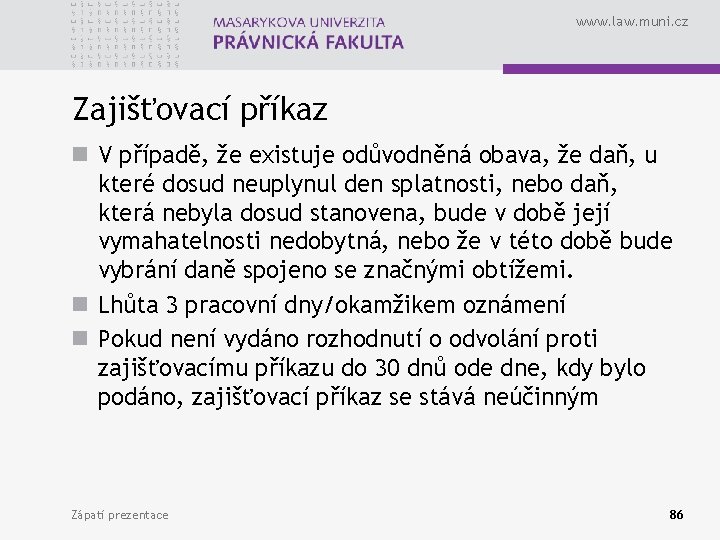 MASARYKOVA UNIVERZITA
PRÁVNICKÁ FAKULTA

www.law.muni.cz

Zajišťovací příkaz

V případě, že existuje odůvodněná obava, že daň, u které dosud neuplynul den splatnosti, nebo daň, která nebyla dosud stanovena, bude v době její vymahatelnosti nedobytná, nebo že v této době bude vybrání daně spojeno se značnými obtížemi.

Lhůta 3 pracovní dny/okamžikem oznámení

Pokud není vydáno rozhodnutí o odvolání proti zajišťovacímu příkazu do 30 dnů ode dne, kdy bylo podáno, zajišťovací příkaz se stává neúčinným

Zápatí prezentace

86